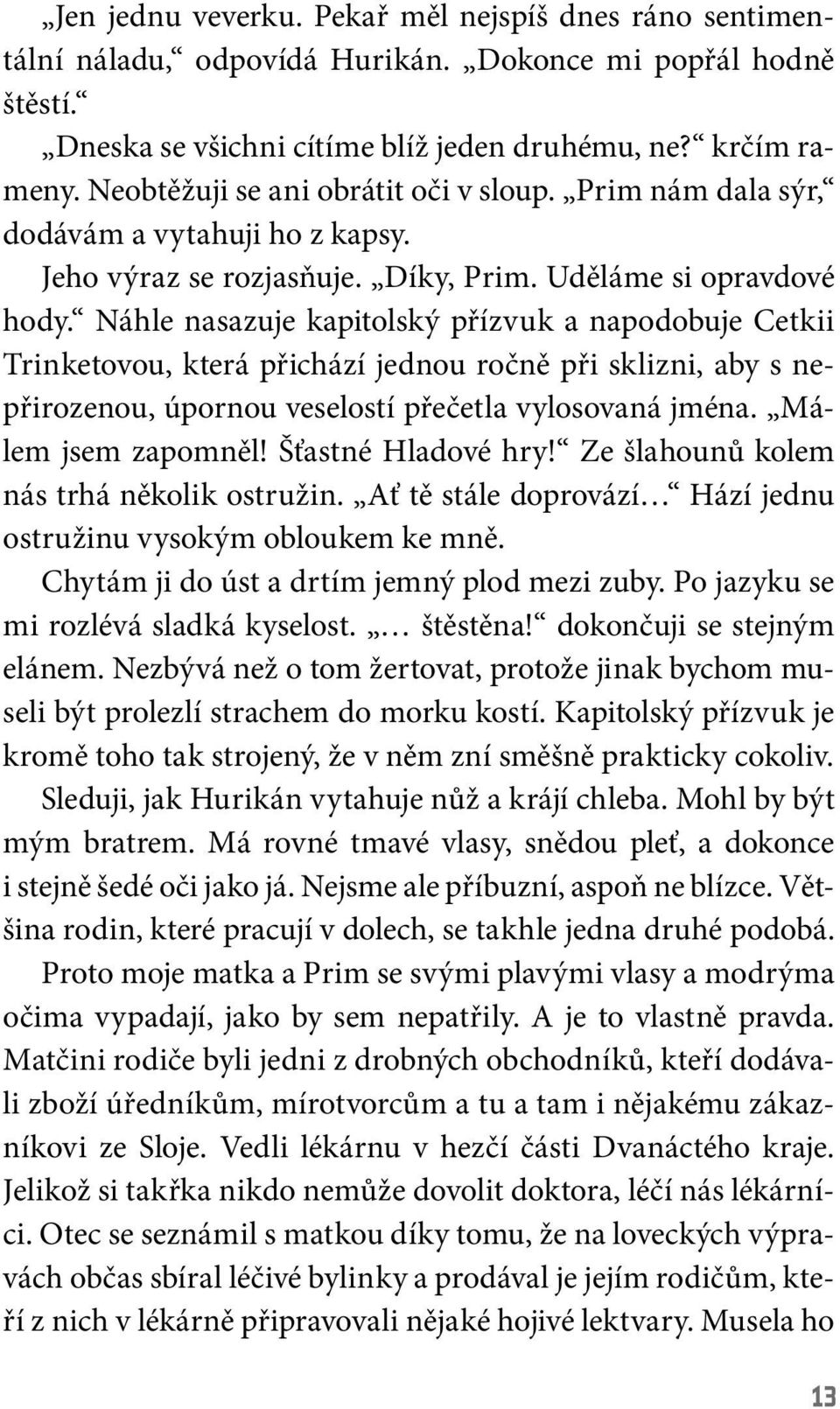 „Jen jednu veverku. Pekař měl nejspíš dnes ráno sentimentální náladu,“ odpovídá Hurikán. „Dokonce mi popřál hodně štěstí.“

„Dneska se všichni cítíme blíž jeden druhému, ne?“ krčím rameny. Neobtěžuji se ani obrátit oči v sloup. „Prim nám dala sýr,“ dodávám a vytahuji ho z kapsy.

Jeho výraz se rozjasňuje. „Díky, Prim. Uděláme si opravdové hody.“ Náhle nasazuje kapitolský přízvuk a napodobuje Cetkii Trinketovou, která přichází jednou ročně při sklizni, aby s nepřirozenou, úpornou veselostí přečetla vylosovaná jména. „Málem jsem zapomněl! Šťastné Hladové hry!“ Ze šlahounů kolem nás trhá několik ostružin. „Ať tě stále doprovází…“ Hází jednu ostružinu vysokým obloukem ke mně.

Chytám ji do úst a drtím jemný plod mezi zuby. Po jazyku se mi rozlévá sladká kyselost. „… štěstěna!“ dokončuji se stejným elánem. Nezbývá než o tom žertovat, protože jinak bychom museli být prolezlí strachem do morku kostí. Kapitolský přízvuk je kromě toho tak strojený, že v něm zní směšně prakticky cokoliv.

Sleduji, jak Hurikán vytahuje nůž a krájí chleba. Mohl by být mým bratrem. Má rovné tmavé vlasy, snědou pleť, a dokonce i stejně šedé oči jako já. Nejsme ale příbuzní, aspoň ne blízce. Většina rodin, které pracují v dolech, se takhle jedna druhé podobá.

Proto moje matka a Prim se svými plavými vlasy a modrýma očima vypadají, jako by sem nepatřily. A je to vlastně pravda. Matčini rodiče byli jedni z drobných obchodníků, kteří dodávali zboží úředníkům, mírotvorcům a tu a tam i nějakému zákazníkovi ze Sloje. Vedli lékárnu v hezčí části Dvanáctého kraje. Jelikož si takřka nikdo nemůže dovolit doktora, léčí nás lékárníci. Otec se seznámil s matkou díky tomu, že na loveckých výpravách občas sbíral léčivé bylinky a prodával je jejím rodičům, kteří z nich v lékárně připravovali nějaké hojivé lektvary. Musela ho

13